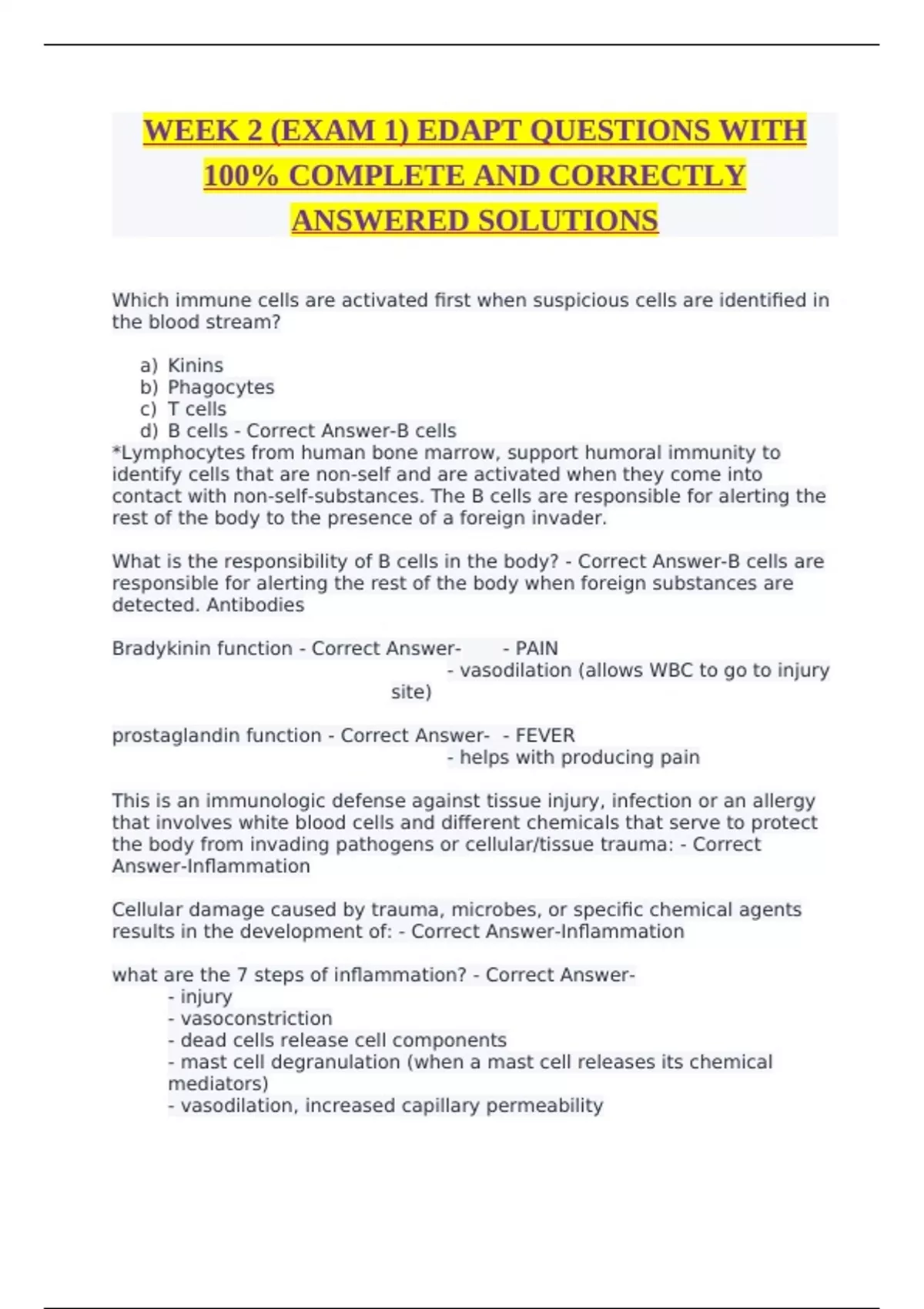 WEEK 2 (EXAM 1) EDAPT QUESTIONS WITH 100% COMPLETE AND CORRECTLY ANSWERED SOLUTIONS

Which immune cells are activated first when suspicious cells are identified in the blood stream?

a) Kinins
b) Phagocytes
c) T cells
d) B cells - Correct Answer-B cells
*Lymphocytes from human bone marrow, support humoral immunity to identify cells that are non-self and are activated when they come into contact with non-self-substances. The B cells are responsible for alerting the rest of the body to the presence of a foreign invader.

What is the responsibility of B cells in the body? - Correct Answer-B cells are responsible for alerting the rest of the body when foreign substances are detected. Antibodies

Bradykinin function - Correct Answer- - PAIN
- vasodilation (allows WBC to go to injury site)

prostaglandin function - Correct Answer- - FEVER
- helps with producing pain

This is an immunologic defense against tissue injury, infection or an allergy that involves white blood cells and different chemicals that serve to protect the body from invading pathogens or cellular/tissue trauma: - Correct Answer-Inflammation

Cellular damage caused by trauma, microbes, or specific chemical agents results in the development of: - Correct Answer-Inflammation

what are the 7 steps of inflammation? - Correct Answer-
- injury
- vasoconstriction
- dead cells release cell components
- mast cell degranulation (when a mast cell releases its chemical mediators)
- vasodilation, increased capillary permeability